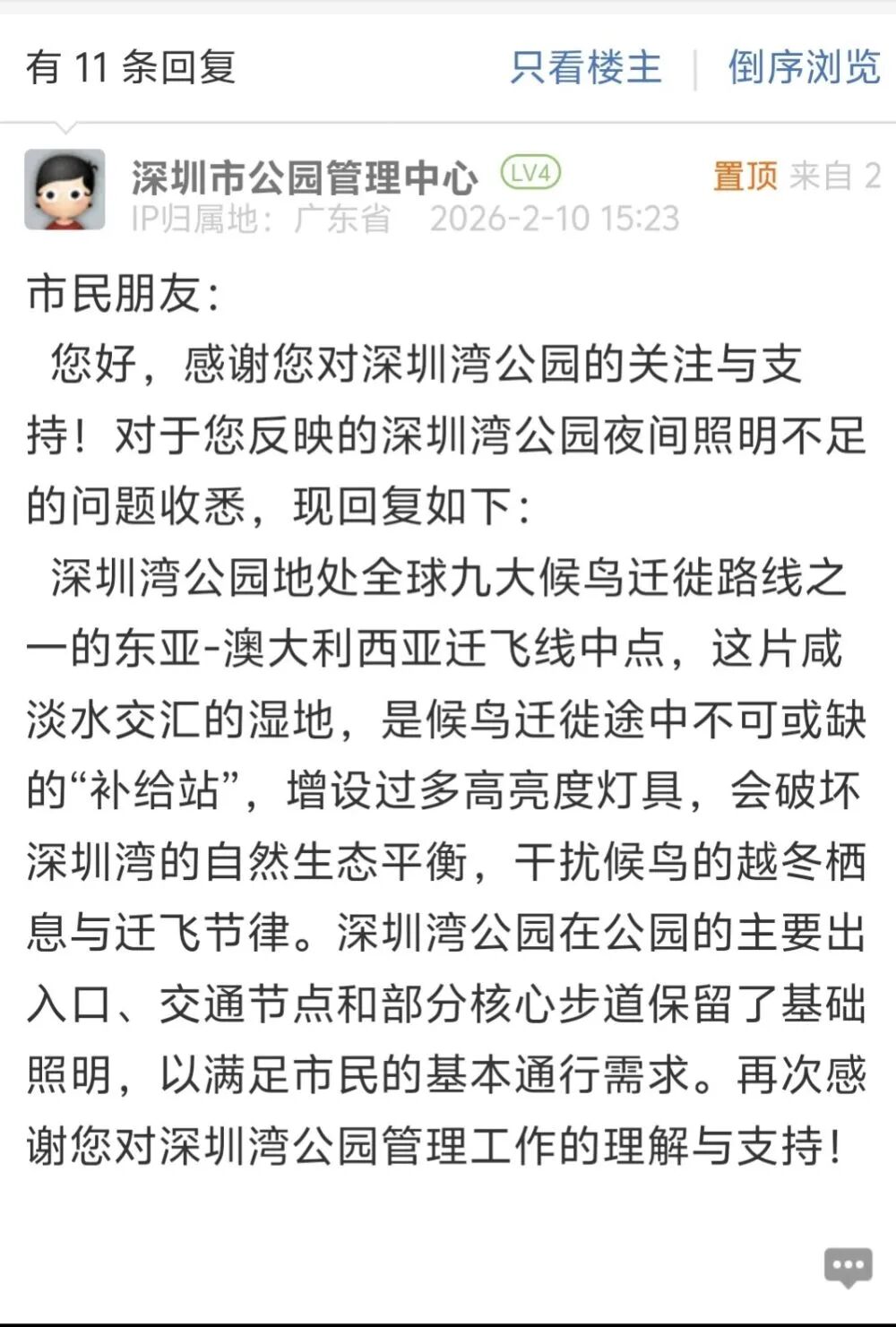 有 11 条回复　只看楼主 | 倒序浏览

深圳市公园管理中心 LV4　置顶 来自 2
IP归属地：广东省　2026-2-10 15:23

市民朋友：

您好，感谢您对深圳湾公园的关注与支持！对于您反映的深圳湾公园夜间照明不足的问题收悉，现回复如下：

深圳湾公园地处全球九大候鸟迁徙路线之一的东亚-澳大利西亚迁飞线中点，这片咸淡水交汇的湿地，是候鸟迁徙途中不可或缺的“补给站”，增设过多高亮度灯具，会破坏深圳湾的自然生态平衡，干扰候鸟的越冬栖息与迁飞节律。深圳湾公园在公园的主要出入口、交通节点和部分核心步道保留了基础照明，以满足市民的基本通行需求。再次感谢您对深圳湾公园管理工作的理解与支持！